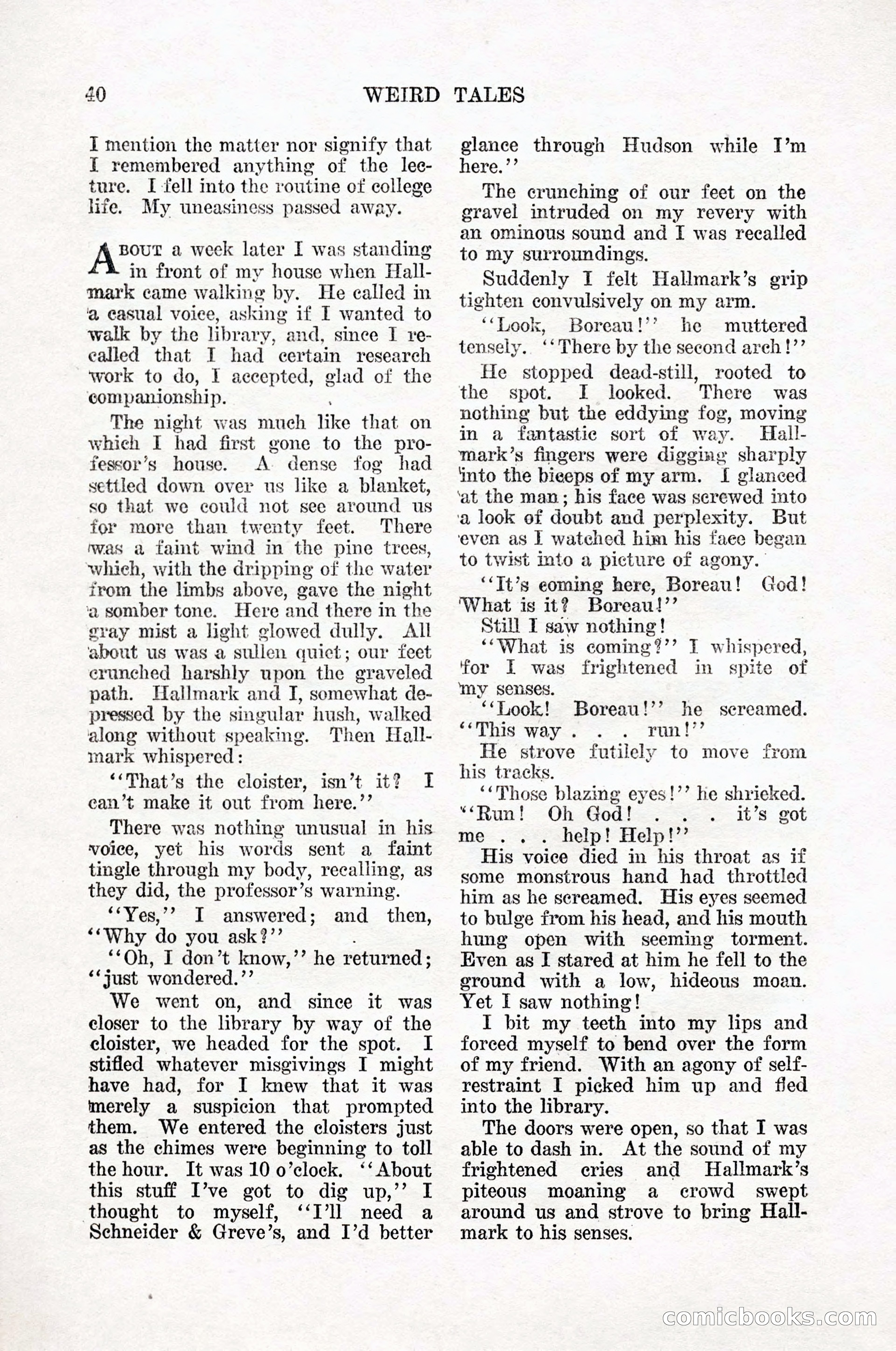 40 WEIRD TALES

I mention the matter nor signify that I remembered anything of the lecture. I fell into the routine of college life. My uneasiness passed away.

About a week later I was standing in front of my house when Hallmark came walking by. He called in a casual voice, asking if I wanted to walk by the library, and, since I recalled that I had certain research work to do, I accepted, glad of the companionship.

The night was much like that on which I had first gone to the professor's house. A dense fog had settled down over us like a blanket, so that we could not see around us for more than twenty feet. There was a faint wind in the pine trees, which, with the dripping of the water from the limbs above, gave the night a somber tone. Here and there in the gray mist a light glowed dully. All about us was a sullen quiet; our feet crunched harshly upon the graveled path. Hallmark and I, somewhat depressed by the singular hush, walked along without speaking. Then Hallmark whispered:

"That's the cloister, isn't it? I can't make it out from here."

There was nothing unusual in his voice, yet his words sent a faint tingle through my body, recalling, as they did, the professor's warning.

"Yes," I answered; and then, "Why do you ask?"

"Oh, I don't know," he returned; "just wondered."

We went on, and since it was closer to the library by way of the cloister, we headed for the spot. I stifled whatever misgivings I might have had, for I knew that it was merely a suspicion that prompted them. We entered the cloisters just as the chimes were beginning to toll the hour. It was 10 o'clock. "About this stuff I've got to dig up," I thought to myself, "I'll need a Schneider & Greve's, and I'd better glance through Hudson while I'm here."

The crunching of our feet on the gravel intruded on my revery with an ominous sound and I was recalled to my surroundings.

Suddenly I felt Hallmark's grip tighten convulsively on my arm.

"Look, Boreau!" he muttered tensely. "There by the second arch!"

He stopped dead-still, rooted to the spot. I looked. There was nothing but the eddying fog, moving in a fantastic sort of way. Hallmark's fingers were digging sharply into the biceps of my arm. I glanced at the man; his face was screwed into a look of doubt and perplexity. But even as I watched him his face began to twist into a picture of agony.

"It's coming here, Boreau! God! What is it? Boreau!"

Still I saw nothing!

"What is coming?" I whispered, for I was frightened in spite of my senses.

"Look! Boreau!" he screamed. "This way . . . run!"

He strove futilely to move from his tracks.

"Those blazing eyes!" he shrieked. "Run! Oh God! . . . it's got me . . . help! Help!"

His voice died in his throat as if some monstrous hand had throttled him as he screamed. His eyes seemed to bulge from his head, and his mouth hung open with seeming torment. Even as I stared at him he fell to the ground with a low, hideous moan. Yet I saw nothing!

I bit my teeth into my lips and forced myself to bend over the form of my friend. With an agony of self-restraint I picked him up and fled into the library.

The doors were open, so that I was able to dash in. At the sound of my frightened cries and Hallmark's piteous moaning a crowd swept around us and strove to bring Hallmark to his senses.

comicbooks.com